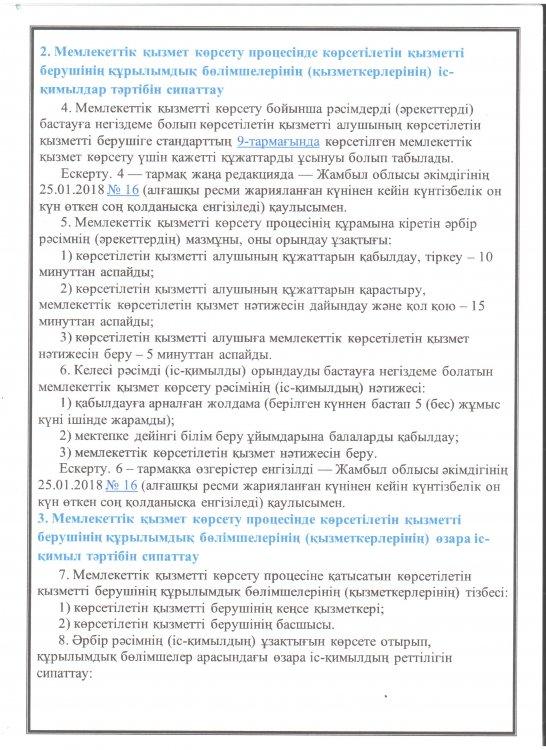 2. Мемлекеттік қызмет көрсету процесінде көрсетілетін қызметті берушінің құрылымдық бөлімшелерінің (қызметкерлерінің) іс-қимылдар тәртібін сипаттау

4. Мемлекеттік қызметті көрсету бойынша рәсімдерді (әрекеттерді) бастауға негіздеме болып көрсетілетін қызметті алушының көрсетілетін қызметті берушіге стандарттың 9-тармағында көрсетілген мемлекеттік қызмет көрсету үшін қажетті құжаттарды ұсынуы болып табылады.

Ескерту. 4 — тармақ жаңа редакцияда — Жамбыл облысы әкімдігінің 25.01.2018 № 16 (алғашқы ресми жарияланған күнінен кейін күнтізбелік он күн өткен соң қолданысқа енгізіледі) қаулысымен.

5. Мемлекеттік қызметті көрсету процесінің құрамына кіретін әрбір рәсімнің (әрекеттердің) мазмұны, оны орындау ұзақтығы:

1) көрсетілетін қызметті алушының құжаттарын қабылдау, тіркеу – 10 минуттан аспайды;

2) көрсетілетін қызметті алушының құжаттарын қарастыру, мемлекеттік көрсетілетін қызмет нәтижесін дайындау және қол қою – 15 минуттан аспайды;

3) көрсетілетін қызметті алушыға мемлекеттік көрсетілетін қызмет нәтижесін беру – 5 минуттан аспайды.

6. Келесі рәсімді (іс-қимылды) орындауды бастауға негіздеме болатын мемлекеттік қызмет көрсету рәсімінің (іс-қимылдың) нәтижесі:

1) қабылдауға арналған жолдама (берілген күннен бастап 5 (бес) жұмыс күні ішінде жарамды);

2) мектепке дейінгі білім беру ұйымдарына балаларды қабылдау;

3) мемлекеттік көрсетілетін қызмет нәтижесін беру.

Ескерту. 6 – тармаққа өзгерістер енгізілді — Жамбыл облысы әкімдігінің 25.01.2018 № 16 (алғашқы ресми жарияланған күнінен кейін күнтізбелік он күн өткен соң қолданысқа енгізіледі) қаулысымен.

3. Мемлекеттік қызмет көрсету процесінде көрсетілетін қызметті берушінің құрылымдық бөлімшелерінің (қызметкерлерінің) өзара іс-қимыл тәртібін сипаттау

7. Мемлекеттік қызметті көрсету процесіне қатысатын көрсетілетін қызметті берушінің құрылымдық бөлімшелерінің (қызметкерлерінің) тізбесі:

1) көрсетілетін қызметті берушінің кеңсе қызметкері;

2) көрсетілетін қызметті берушінің басшысы.

8. Әрбір рәсімнің (іс-қимылдың) ұзақтығын көрсете отырып, құрылымдық бөлімшелер арасындағы өзара іс-қимылдың реттілігін сипаттау: